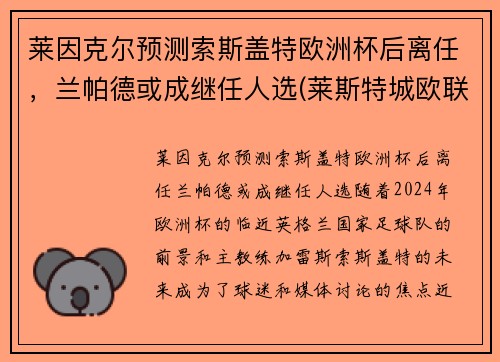 莱因克尔预测索斯盖特欧洲杯后离任，兰帕德或成继任人选(莱斯特城欧联

莱因克尔预测索斯盖特欧洲杯后离任兰帕德或成继任人选随着2024年欧洲杯的临近英格兰国家足球队的前景和主教练加雷斯索斯盖特的未来成为了球迷和媒体讨论的焦点近